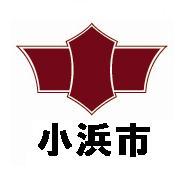 小浜市